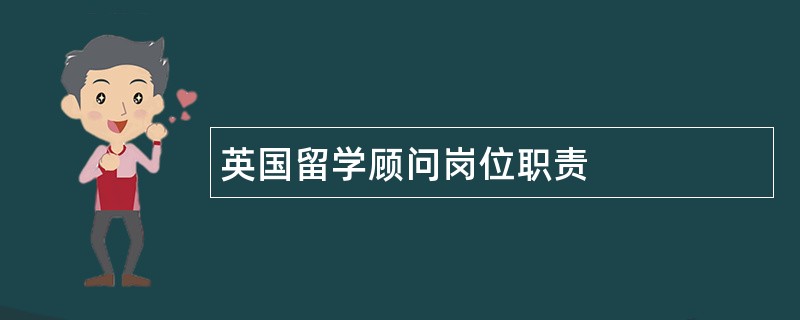 英国留学顾问岗位职责